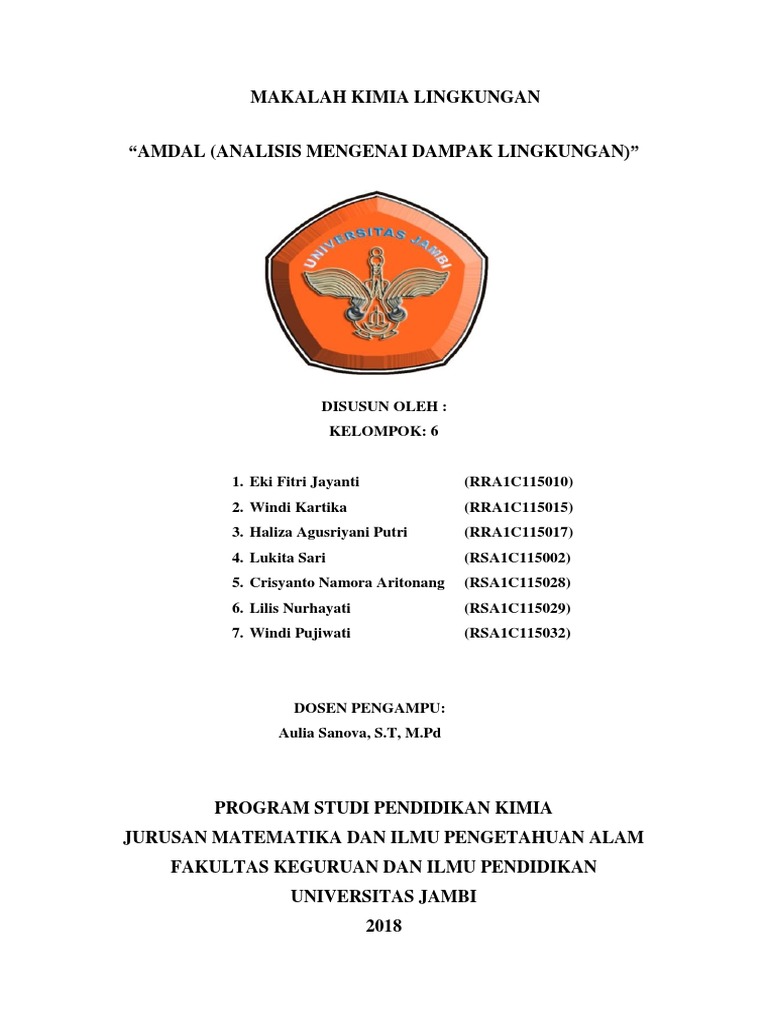 MAKALAH KIMIA LINGKUNGAN

“AMDAL (ANALISIS MENGENAI DAMPAK LINGKUNGAN)”

UNIVERSITAS JAMBI

DISUSUN OLEH :
KELOMPOK: 6

1. Eki Fitri Jayanti (RRA1C115010)
2. Windi Kartika (RRA1C115015)
3. Haliza Agusriyani Putri (RRA1C115017)
4. Lukita Sari (RSA1C115002)
5. Crisyanto Namora Aritonang (RSA1C115028)
6. Lilis Nurhayati (RSA1C115029)
7. Windi Pujiwati (RSA1C115032)

DOSEN PENGAMPU:
Aulia Sanova, S.T, M.Pd

PROGRAM STUDI PENDIDIKAN KIMIA
JURUSAN MATEMATIKA DAN ILMU PENGETAHUAN ALAM
FAKULTAS KEGURUAN DAN ILMU PENDIDIKAN
UNIVERSITAS JAMBI
2018